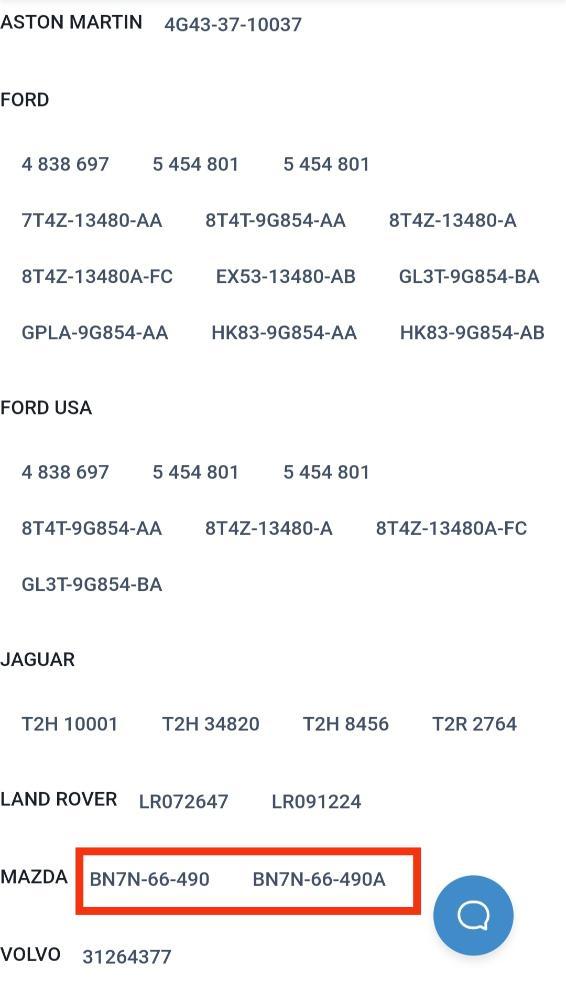 ASTON MARTIN 4G43-37-10037

FORD

4 838 697 5 454 801 5 454 801

7T4Z-13480-AA 8T4T-9G854-AA 8T4Z-13480-A

8T4Z-13480A-FC EX53-13480-AB GL3T-9G854-BA

GPLA-9G854-AA HK83-9G854-AA HK83-9G854-AB

FORD USA

4 838 697 5 454 801 5 454 801

8T4T-9G854-AA 8T4Z-13480-A 8T4Z-13480A-FC

GL3T-9G854-BA

JAGUAR

T2H 10001 T2H 34820 T2H 8456 T2R 2764

LAND ROVER LR072647 LR091224

MAZDA BN7N-66-490 BN7N-66-490A

VOLVO 31264377